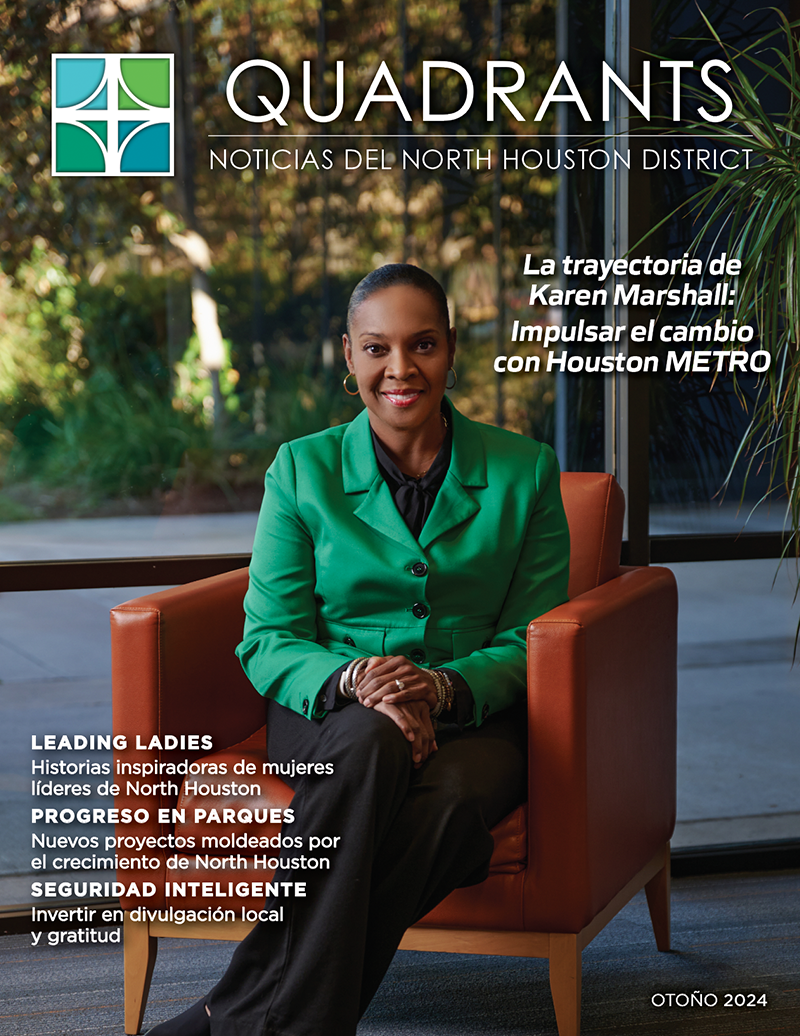 QUADRANTS
NOTICIAS DEL NORTH HOUSTON DISTRICT

La trayectoria de Karen Marshall: Impulsar el cambio con Houston METRO

LEADING LADIES
Historias inspiradoras de mujeres líderes de North Houston

PROGRESO EN PARQUES
Nuevos proyectos moldeados por el crecimiento de North Houston

SEGURIDAD INTELIGENTE
Invertir en divulgación local y gratitud

OTOÑO 2024